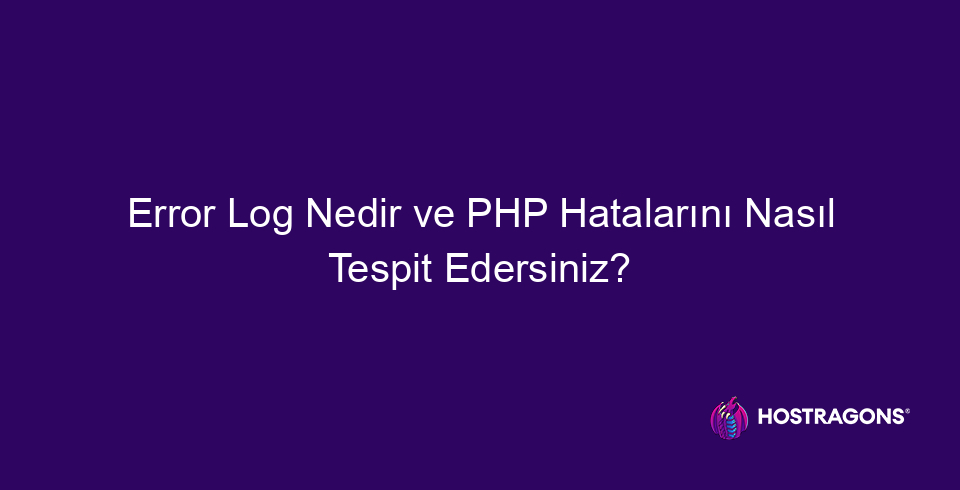 Error Log Nedir ve PHP Hatalarını Nasıl Tespit Edersiniz?

HOSTRAGONS®